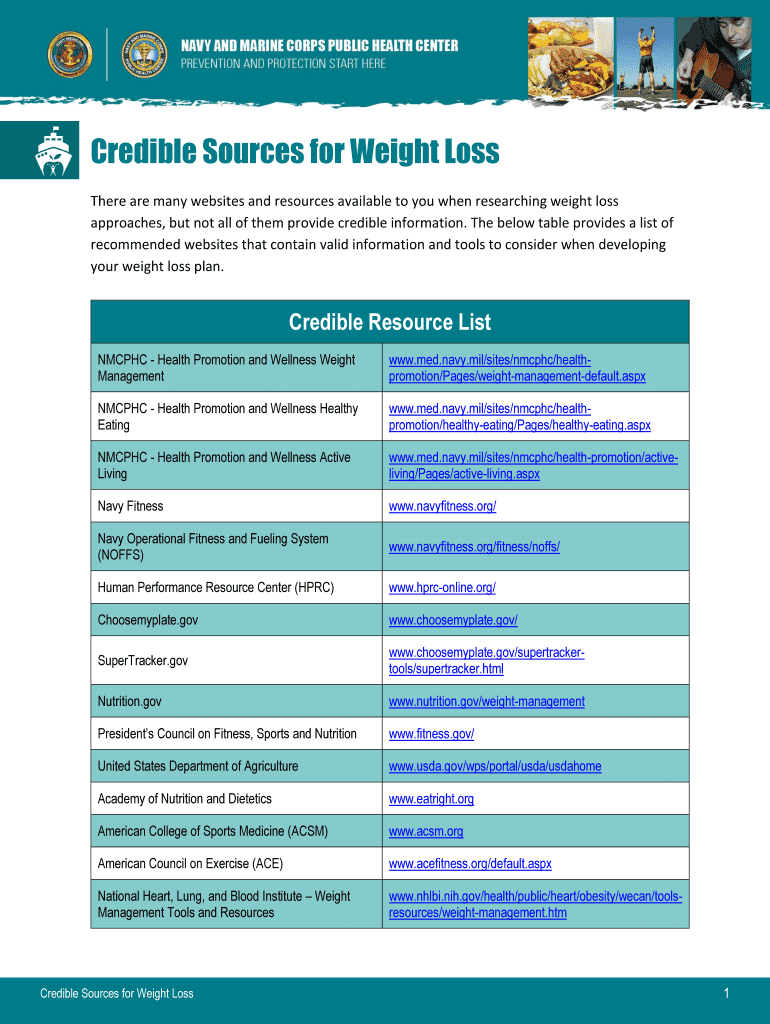 NAVY AND MARINE CORPS PUBLIC HEALTH CENTER
PREVENTION AND PROTECTION START HERE

Credible Sources for Weight Loss

There are many websites and resources available to you when researching weight loss approaches, but not all of them provide credible information. The below table provides a list of recommended websites that contain valid information and tools to consider when developing your weight loss plan.

| Credible Resource List | |
|---|---|
| NMCPHC - Health Promotion and Wellness Weight Management | www.med.navy.mil/sites/nmcphc/health-promotion/Pages/weight-management-default.aspx |
| NMCPHC - Health Promotion and Wellness Healthy Eating | www.med.navy.mil/sites/nmcphc/health-promotion/healthy-eating/Pages/healthy-eating.aspx |
| NMCPHC - Health Promotion and Wellness Active Living | www.med.navy.mil/sites/nmcphc/health-promotion/active-living/Pages/active-living.aspx |
| Navy Fitness | www.navyfitness.org/ |
| Navy Operational Fitness and Fueling System (NOFFS) | www.navyfitness.org/fitness/noffs/ |
| Human Performance Resource Center (HPRC) | www.hprc-online.org/ |
| Choosemyplate.gov | www.choosemyplate.gov/ |
| SuperTracker.gov | www.choosemyplate.gov/supertracker-tools/supertracker.html |
| Nutrition.gov | www.nutrition.gov/weight-management |
| President's Council on Fitness, Sports and Nutrition | www.fitness.gov/ |
| United States Department of Agriculture | www.usda.gov/wps/portal/usda/usdahome |
| Academy of Nutrition and Dietetics | www.eatright.org |
| American College of Sports Medicine (ACSM) | www.acsm.org |
| American Council on Exercise (ACE) | www.acefitness.org/default.aspx |
| National Heart, Lung, and Blood Institute – Weight Management Tools and Resources | www.nhlbi.nih.gov/health/public/heart/obesity/wecan/tools-resources/weight-management.htm |

Credible Sources for Weight Loss
1